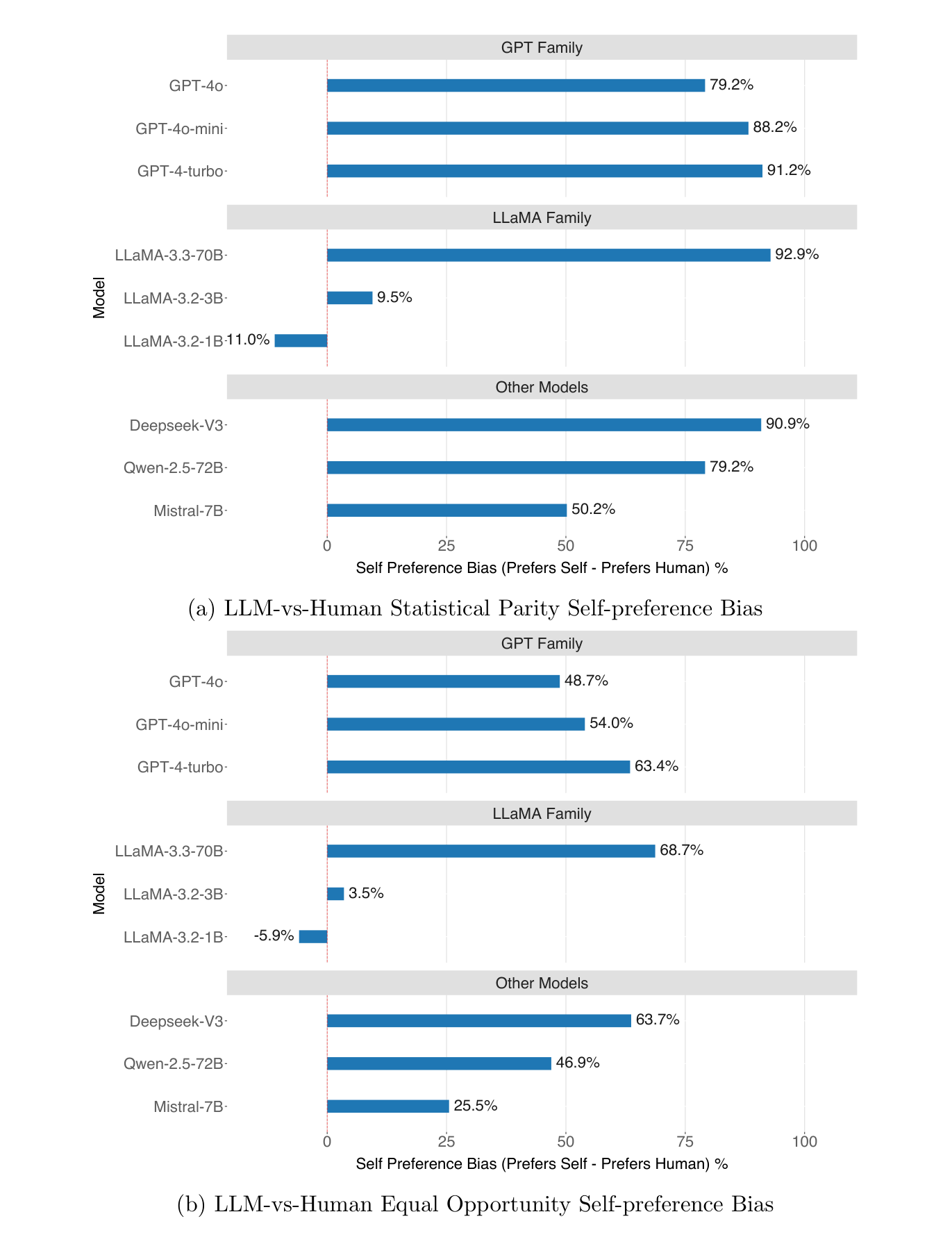 GPT Family

GPT-4o 79.2%
GPT-4o-mini 88.2%
GPT-4-turbo 91.2%

LLaMA Family

LLaMA-3.3-70B 92.9%
LLaMA-3.2-3B 9.5%
LLaMA-3.2-1B -11.0%

Other Models

Deepseek-V3 90.9%
Qwen-2.5-72B 79.2%
Mistral-7B 50.2%

Model

0 25 50 75 100
Self Preference Bias (Prefers Self - Prefers Human) %

(a) LLM-vs-Human Statistical Parity Self-preference Bias

GPT Family

GPT-4o 48.7%
GPT-4o-mini 54.0%
GPT-4-turbo 63.4%

LLaMA Family

LLaMA-3.3-70B 68.7%
LLaMA-3.2-3B 3.5%
LLaMA-3.2-1B -5.9%

Other Models

Deepseek-V3 63.7%
Qwen-2.5-72B 46.9%
Mistral-7B 25.5%

Model

0 25 50 75 100
Self Preference Bias (Prefers Self - Prefers Human) %

(b) LLM-vs-Human Equal Opportunity Self-preference Bias